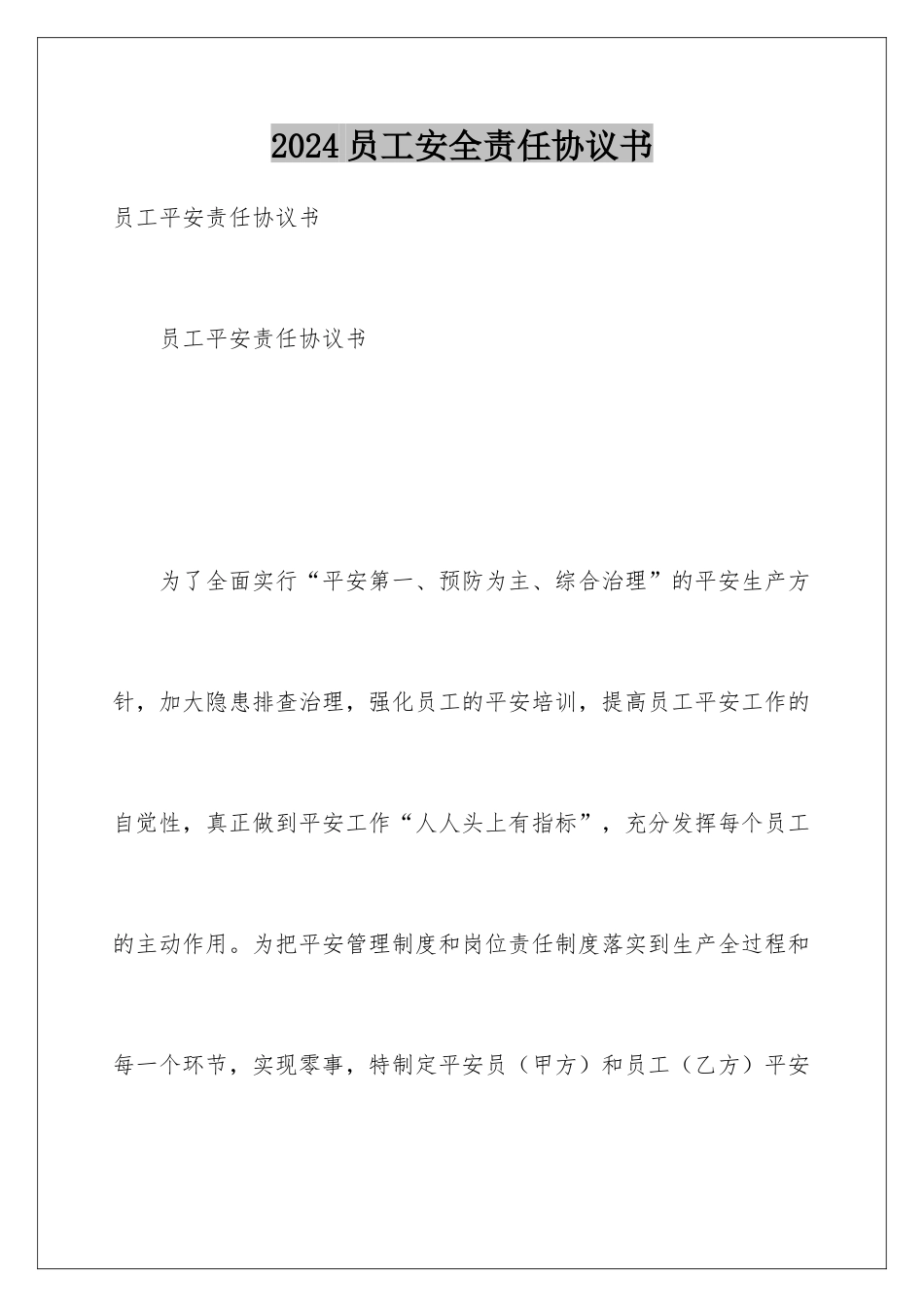 2024员工安全责任协议书

员工平安责任协议书

员工平安责任协议书

为了全面实行“平安第一、预防为主、综合治理”的平安生产方针，加大隐患排查治理，强化员工的平安培训，提高员工平安工作的自觉性，真正做到平安工作“人人头上有指标”，充分发挥每个员工的主动作用。为把平安管理制度和岗位责任制度落实到生产全过程和每一个环节，实现零事，特制定平安员（甲方）和员工（乙方）平安